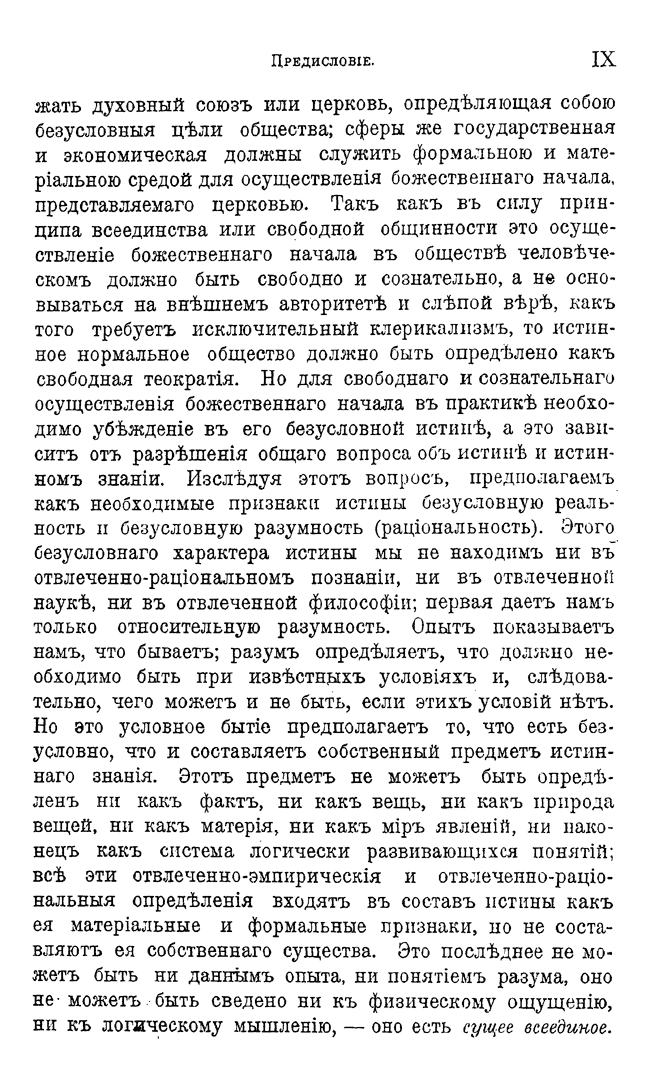 Предисловіе. IX

жать духовный союзъ или церковь, опредѣляющая собою безусловныя цѣли общества; сферы же государственная и экономическая должны служить формальною и матеріальною средой для осуществленія божественнаго начала, представляемаго церковью. Такъ какъ въ силу принципа всеединства или свободной общинности это осуществленіе божественнаго начала въ обществѣ человѣческомъ должно быть свободно и сознательно, а не основываться на внѣшнемъ авторитетѣ и слѣпой вѣрѣ, какъ того требуетъ исключительный клерикализмъ, то истинное нормальное общество должно быть опредѣлено какъ свободная теократія. Но для свободнаго и сознательнаго осуществленія божественнаго начала въ практикѣ необходимо убѣжденіе въ его безусловной истинѣ, а это зависитъ отъ разрѣшенія общаго вопроса объ истинѣ и истинномъ знаніи. Изслѣдуя этотъ вопросъ, предполагаемъ какъ необходимые признаки истины безусловную реальность и безусловную разумность (раціональность). Этого безусловнаго характера истины мы не находимъ ни въ отвлеченно-раціональномъ познаніи, ни въ отвлеченной наукѣ, ни въ отвлеченной философіи; первая даетъ намъ только относительную разумность. Опытъ показываетъ намъ, что бываетъ; разумъ опредѣляетъ, что должно необходимо быть при извѣстныхъ условіяхъ и, слѣдовательно, чего можетъ и не быть, если этихъ условій нѣтъ. Но это условное бытіе предполагаетъ то, что есть безусловно, что и составляетъ собственный предметъ истиннаго знанія. Этотъ предметъ не можетъ быть опредѣленъ ни какъ фактъ, ни какъ вещь, ни какъ природа вещей, ни какъ матерія, ни какъ міръ явленій, ни наконецъ какъ система логически развивающихся понятій; всѣ эти отвлеченно-эмпирическія и отвлеченно-раціональныя опредѣленія входятъ въ составъ истины какъ ея матеріальные и формальные признаки, но не составляютъ ея собственнаго существа. Это послѣднее не можетъ быть ни даннымъ опыта, ни понятіемъ разума, оно не можетъ быть сведено ни къ физическому ощущенію, ни къ логическому мышленію, — оно есть сущее всеединое.